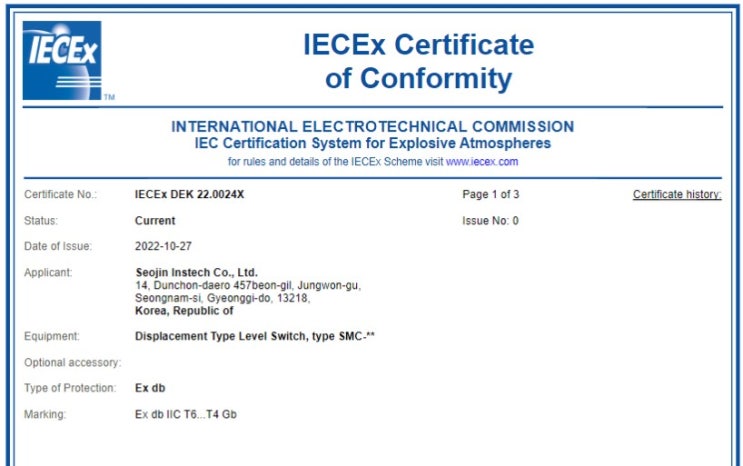 IECEx TM

IECEx Certificate of Conformity

INTERNATIONAL ELECTROTECHNICAL COMMISSION
IEC Certification System for Explosive Atmospheres
for rules and details of the IECEx Scheme visit www.iecex.com

Certificate No.: IECEx DEK 22.0024X Page 1 of 3 Certificate history:

Status: Current Issue No: 0

Date of Issue: 2022-10-27

Applicant: Seojin Instech Co., Ltd.
14, Dunchon-daero 457beon-gil, Jungwon-gu,
Seongnam-si, Gyeonggi-do, 13218,
Korea, Republic of

Equipment: Displacement Type Level Switch, type SMC-**

Optional accessory:

Type of Protection: Ex db

Marking: Ex db IIC T6...T4 Gb